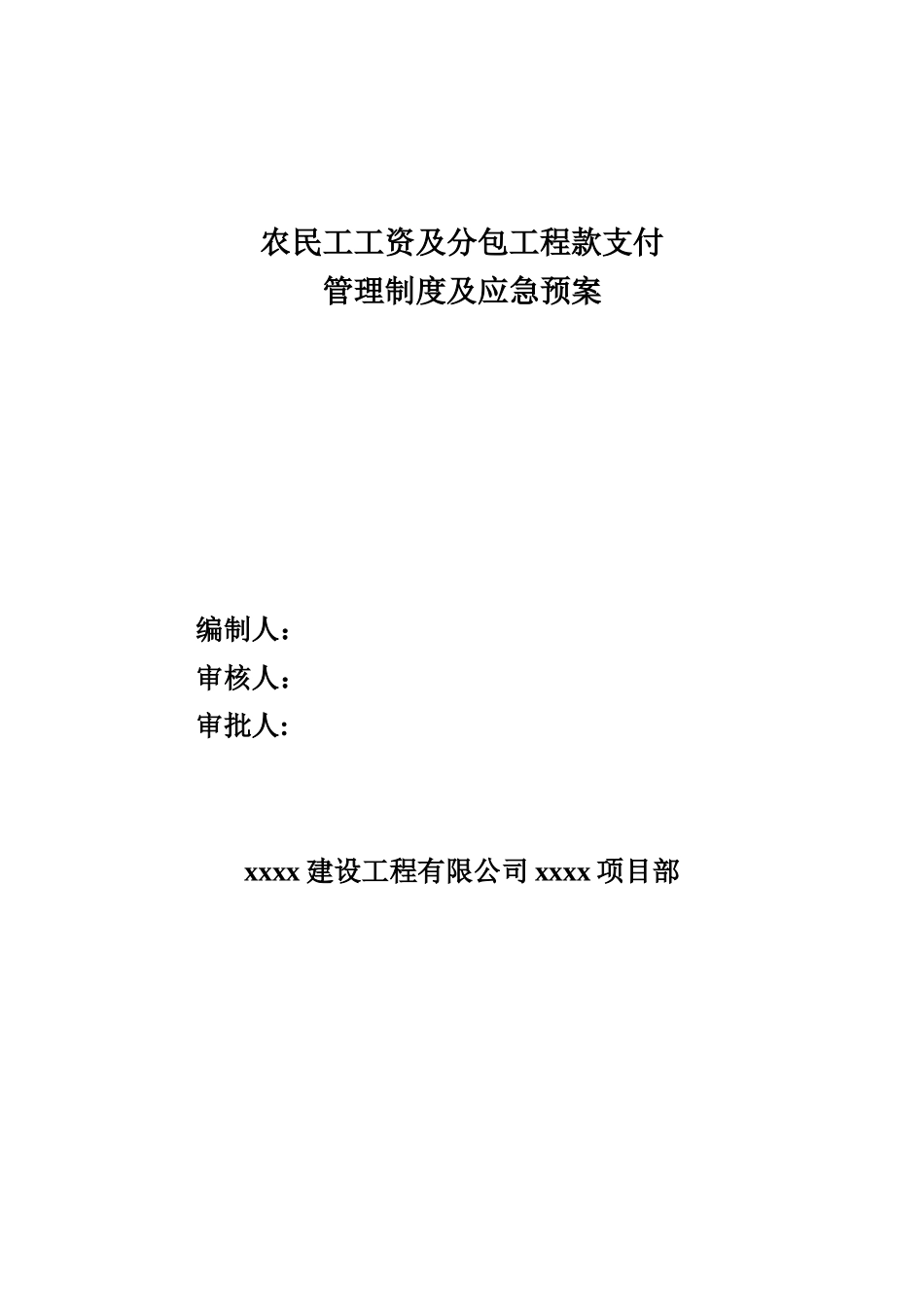 农民工工资及分包工程款支付
管理制度及应急预案

编制人：
审核人：
审批人：

xxxx 建设工程有限公司 xxxx 项目部